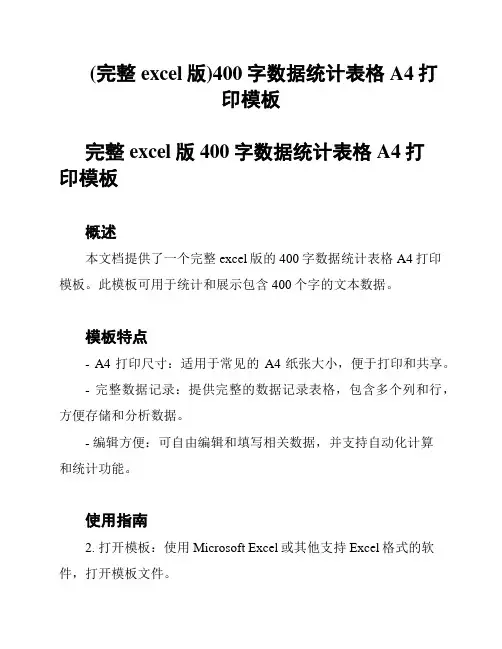 (完整 excel 版)400 字数据统计表格 A4 打印模板

完整 excel 版 400 字数据统计表格 A4 打印模板

概述

本文档提供了一个完整 excel 版的 400 字数据统计表格 A4 打印模板。此模板可用于统计和展示包含 400 个字的文本数据。

模板特点

- A4 打印尺寸：适用于常见的 A4 纸张大小，便于打印和共享。

- 完整数据记录：提供完整的数据记录表格，包含多个列和行，方便存储和分析数据。

- 编辑方便：可自由编辑和填写相关数据，并支持自动化计算和统计功能。

使用指南

2. 打开模板：使用 Microsoft Excel 或其他支持 Excel 格式的软件，打开模板文件。